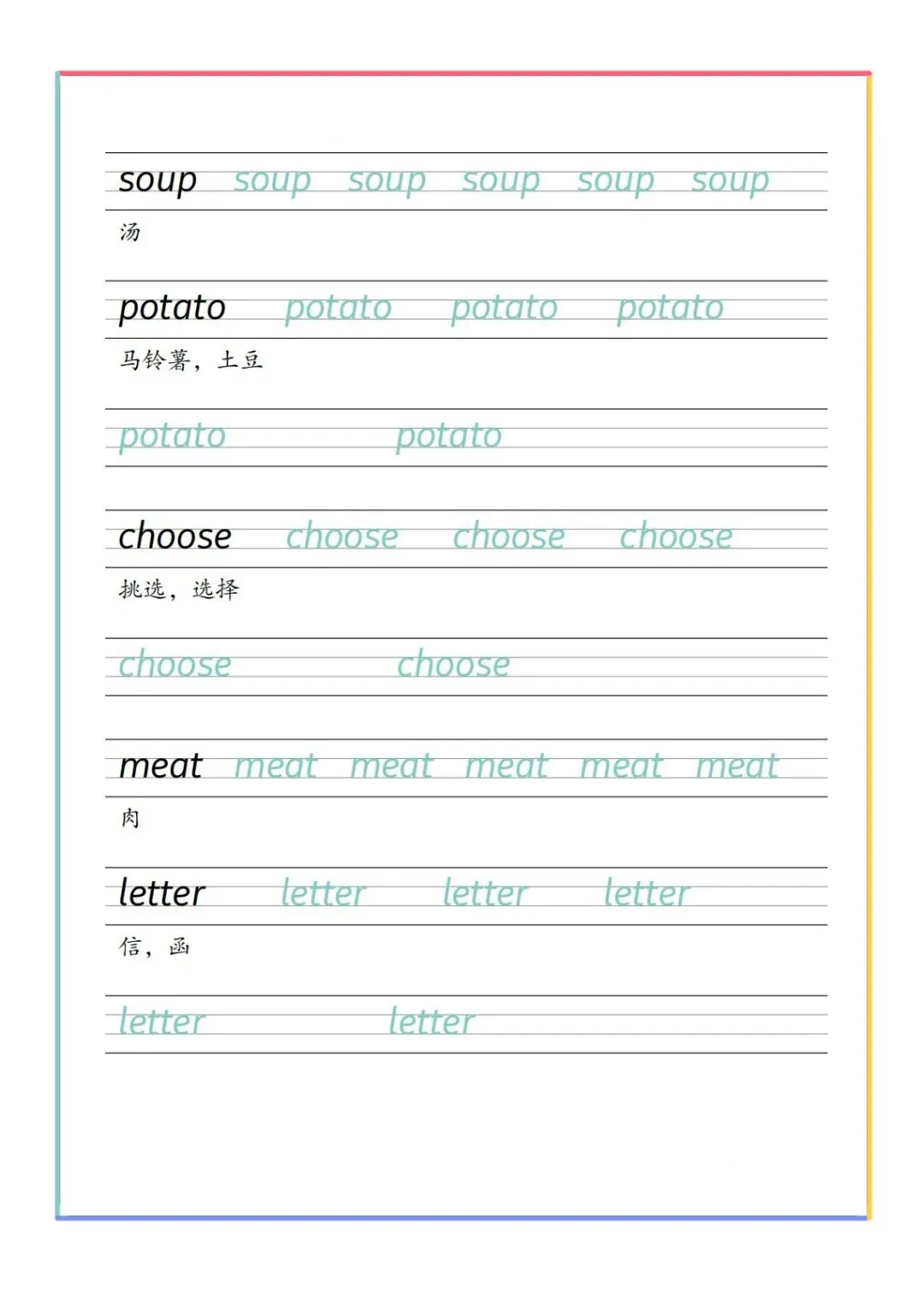 soup soup soup soup soup soup

汤

potato potato potato potato

马铃薯，土豆

potato potato

choose choose choose choose

挑选，选择

choose choose

meat meat meat meat meat meat

肉

letter letter letter letter

信，函

letter letter